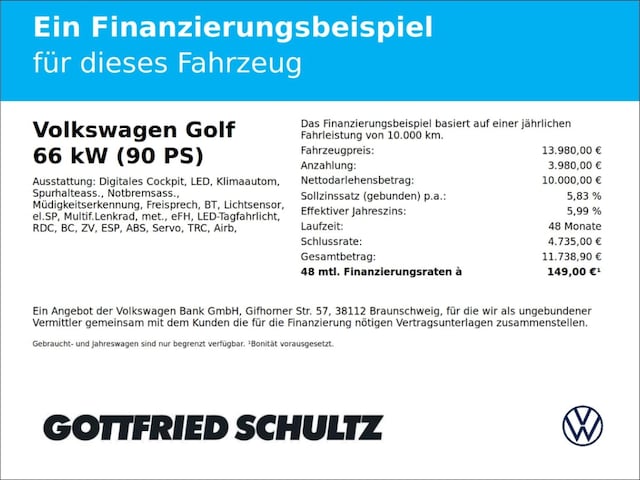 Ein Finanzierungsbeispiel
für dieses Fahrzeug

Volkswagen Golf
66 kW (90 PS)

Ausstattung: Digitales Cockpit, LED, Klimaautom, Spurhalteass., Notbremsass., Müdigkeitserkennung, Freisprech, BT, Lichtsensor, el.SP, Multif.Lenkrad, met., eFH, LED-Tagfahrlicht, RDC, BC, ZV, ESP, ABS, Servo, TRC, Airb,

Das Finanzierungsbeispiel basiert auf einer jährlichen Fahrleistung von 10.000 km.

| | |
|---|---|
| Fahrzeugpreis: | 13.980,00 € |
| Anzahlung: | 3.980,00 € |
| Nettodarlehensbetrag: | 10.000,00 € |
| Sollzinssatz (gebunden) p.a.: | 5,83 % |
| Effektiver Jahreszins: | 5,99 % |
| Laufzeit: | 48 Monate |
| Schlussrate: | 4.735,00 € |
| Gesamtbetrag: | 11.738,90 € |
| **48 mtl. Finanzierungsraten à** | **149,00 €¹** |

Ein Angebot der Volkswagen Bank GmbH, Gifhorner Str. 57, 38112 Braunschweig, für die wir als ungebundener Vermittler gemeinsam mit dem Kunden die für die Finanzierung nötigen Vertragsunterlagen zusammenstellen.

Gebraucht- und Jahreswagen sind nur begrenzt verfügbar. ¹Bonität vorausgesetzt.

GOTTFRIED SCHULTZ